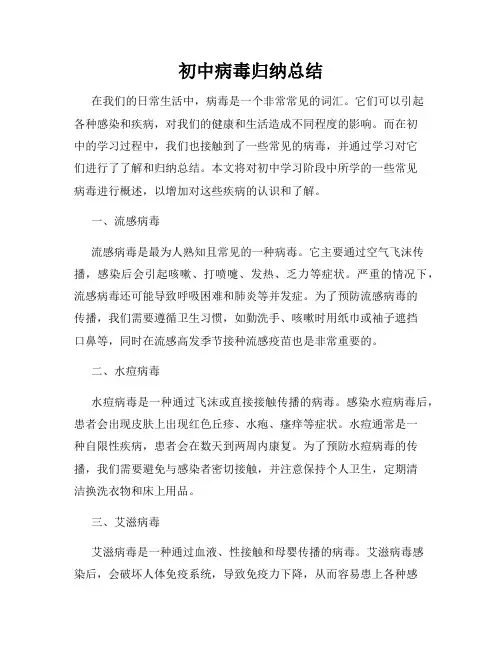 初中病毒归纳总结

在我们的日常生活中，病毒是一个非常常见的词汇。它们可以引起各种感染和疾病，对我们的健康和生活造成不同程度的影响。而在初中的学习过程中，我们也接触到了一些常见的病毒，并通过学习对它们进行了了解和归纳总结。本文将对初中学习阶段中所学的一些常见病毒进行概述，以增加对这些疾病的认识和了解。

一、流感病毒

流感病毒是最为人熟知且常见的一种病毒。它主要通过空气飞沫传播，感染后会引起咳嗽、打喷嚏、发热、乏力等症状。严重的情况下，流感病毒还可能导致呼吸困难和肺炎等并发症。为了预防流感病毒的传播，我们需要遵循卫生习惯，如勤洗手、咳嗽时用纸巾或袖子遮挡口鼻等，同时在流感高发季节接种流感疫苗也是非常重要的。

二、水痘病毒

水痘病毒是一种通过飞沫或直接接触传播的病毒。感染水痘病毒后，患者会出现皮肤上出现红色丘疹、水疱、瘙痒等症状。水痘通常是一种自限性疾病，患者会在数天到两周内康复。为了预防水痘病毒的传播，我们需要避免与感染者密切接触，并注意保持个人卫生，定期清洁换洗衣物和床上用品。

三、艾滋病毒

艾滋病毒是一种通过血液、性接触和母婴传播的病毒。艾滋病毒感染后，会破坏人体免疫系统，导致免疫力下降，从而容易患上各种感